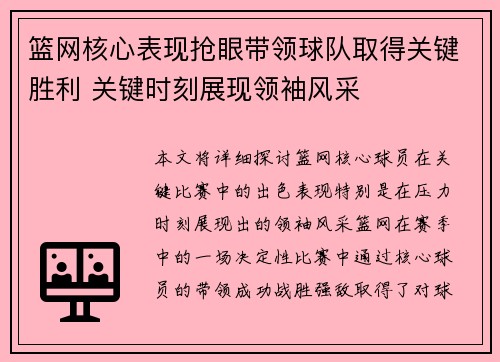 篮网核心表现抢眼带领球队取得关键胜利 关键时刻展现领袖风采

本文将详细探讨篮网核心球员在关键比赛中的出色表现特别是在压力时刻展现出的领袖风采篮网在赛季中的一场决定性比赛中通过核心球员的带领成功战胜强敌取得了对球